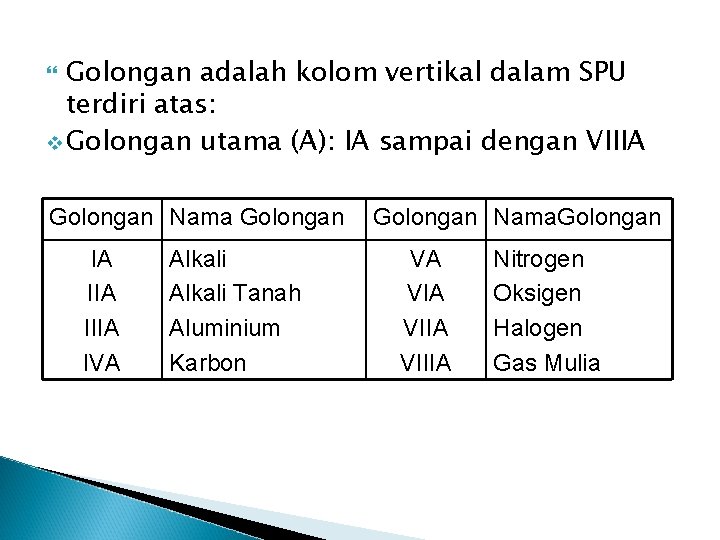 Golongan adalah kolom vertikal dalam SPU terdiri atas:

Golongan utama (A): IA sampai dengan VIIIA

| Golongan | Nama Golongan | Golongan | NamaGolongan |
|---|---|---|---|
| IA | Alkali | VA | Nitrogen |
| IIA | Alkali Tanah | VIA | Oksigen |
| IIIA | Aluminium | VIIA | Halogen |
| IVA | Karbon | VIIIA | Gas Mulia |